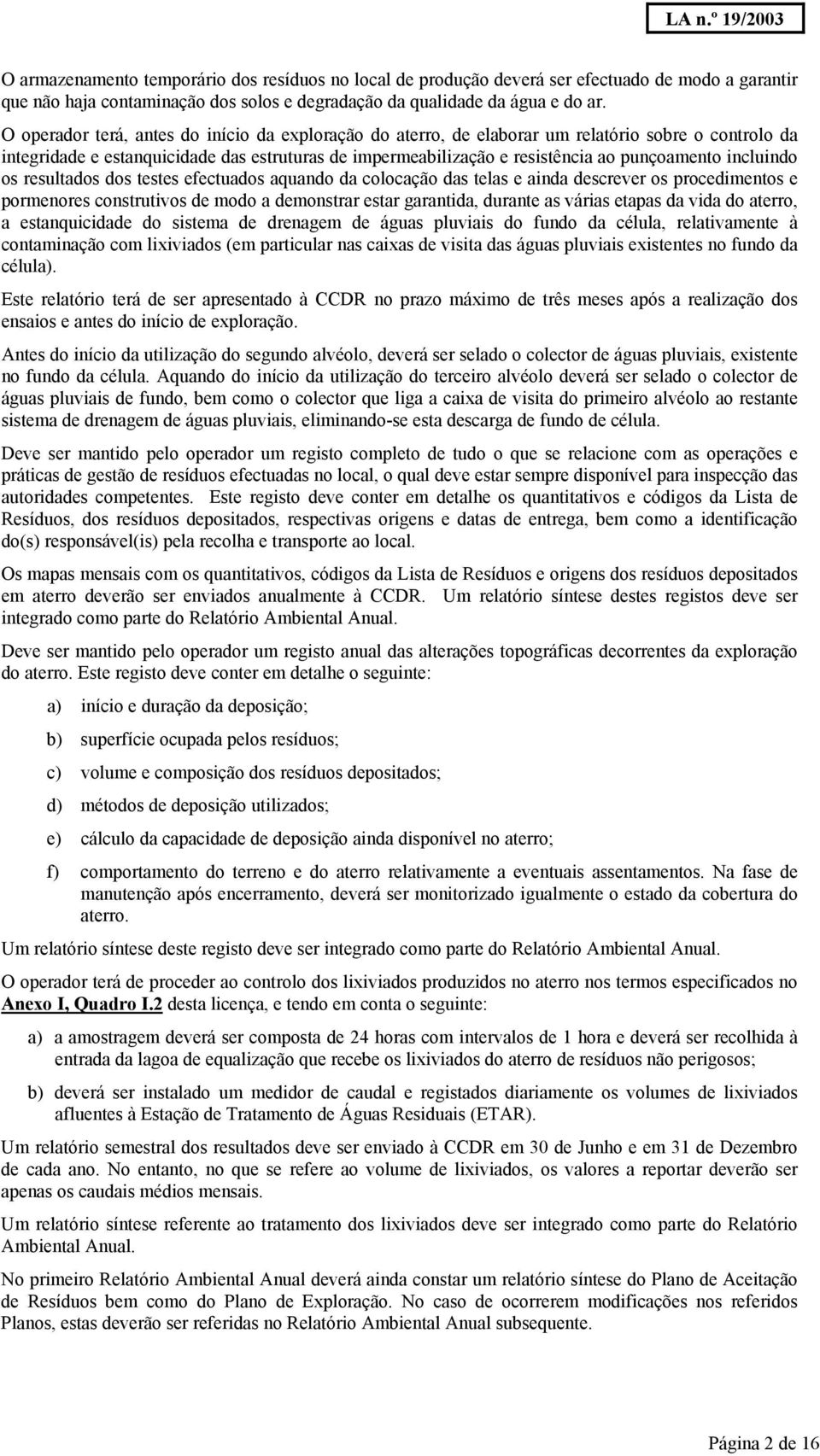 LA n.º 19/2003

O armazenamento temporário dos resíduos no local de produção deverá ser efectuado de modo a garantir que não haja contaminação dos solos e degradação da qualidade da água e do ar.

O operador terá, antes do início da exploração do aterro, de elaborar um relatório sobre o controlo da integridade e estanquicidade das estruturas de impermeabilização e resistência ao punçoamento incluindo os resultados dos testes efectuados aquando da colocação das telas e ainda descrever os procedimentos e pormenores construtivos de modo a demonstrar estar garantida, durante as várias etapas da vida do aterro, a estanquicidade do sistema de drenagem de águas pluviais do fundo da célula, relativamente à contaminação com lixiviados (em particular nas caixas de visita das águas pluviais existentes no fundo da célula).

Este relatório terá de ser apresentado à CCDR no prazo máximo de três meses após a realização dos ensaios e antes do início de exploração.

Antes do início da utilização do segundo alvéolo, deverá ser selado o colector de águas pluviais, existente no fundo da célula. Aquando do início da utilização do terceiro alvéolo deverá ser selado o colector de águas pluviais de fundo, bem como o colector que liga a caixa de visita do primeiro alvéolo ao restante sistema de drenagem de águas pluviais, eliminando-se esta descarga de fundo de célula.

Deve ser mantido pelo operador um registo completo de tudo o que se relacione com as operações e práticas de gestão de resíduos efectuadas no local, o qual deve estar sempre disponível para inspecção das autoridades competentes. Este registo deve conter em detalhe os quantitativos e códigos da Lista de Resíduos, dos resíduos depositados, respectivas origens e datas de entrega, bem como a identificação do(s) responsável(is) pela recolha e transporte ao local.

Os mapas mensais com os quantitativos, códigos da Lista de Resíduos e origens dos resíduos depositados em aterro deverão ser enviados anualmente à CCDR. Um relatório síntese destes registos deve ser integrado como parte do Relatório Ambiental Anual.

Deve ser mantido pelo operador um registo anual das alterações topográficas decorrentes da exploração do aterro. Este registo deve conter em detalhe o seguinte:

a) início e duração da deposição;

b) superfície ocupada pelos resíduos;

c) volume e composição dos resíduos depositados;

d) métodos de deposição utilizados;

e) cálculo da capacidade de deposição ainda disponível no aterro;

f) comportamento do terreno e do aterro relativamente a eventuais assentamentos. Na fase de manutenção após encerramento, deverá ser monitorizado igualmente o estado da cobertura do aterro.

Um relatório síntese deste registo deve ser integrado como parte do Relatório Ambiental Anual.

O operador terá de proceder ao controlo dos lixiviados produzidos no aterro nos termos especificados no Anexo I, Quadro I.2 desta licença, e tendo em conta o seguinte:

a) a amostragem deverá ser composta de 24 horas com intervalos de 1 hora e deverá ser recolhida à entrada da lagoa de equalização que recebe os lixiviados do aterro de resíduos não perigosos;

b) deverá ser instalado um medidor de caudal e registados diariamente os volumes de lixiviados afluentes à Estação de Tratamento de Águas Residuais (ETAR).

Um relatório semestral dos resultados deve ser enviado à CCDR em 30 de Junho e em 31 de Dezembro de cada ano. No entanto, no que se refere ao volume de lixiviados, os valores a reportar deverão ser apenas os caudais médios mensais.

Um relatório síntese referente ao tratamento dos lixiviados deve ser integrado como parte do Relatório Ambiental Anual.

No primeiro Relatório Ambiental Anual deverá ainda constar um relatório síntese do Plano de Aceitação de Resíduos bem como do Plano de Exploração. No caso de ocorrerem modificações nos referidos Planos, estas deverão ser referidas no Relatório Ambiental Anual subsequente.

Página 2 de 16